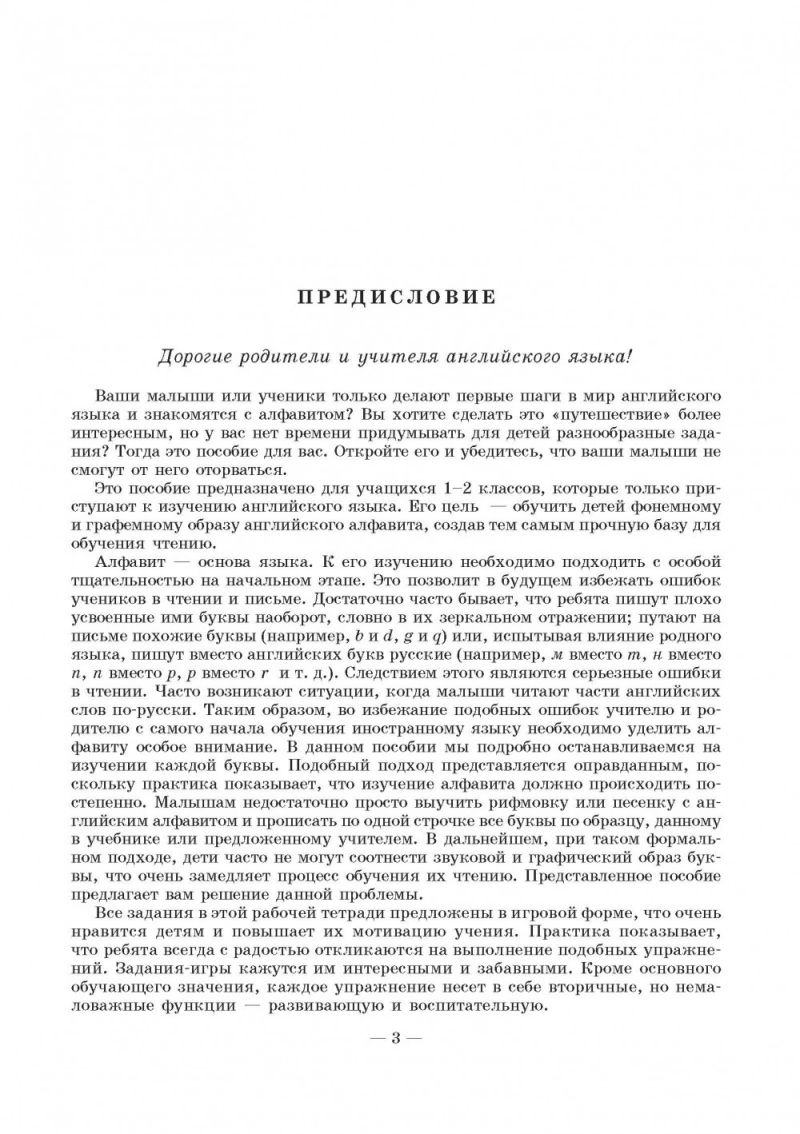 ПРЕДИСЛОВИЕ

Дорогие родители и учителя английского языка!

Ваши малыши или ученики только делают первые шаги в мир английского языка и знакомятся с алфавитом? Вы хотите сделать это «путешествие» более интересным, но у вас нет времени придумывать для детей разнообразные задания? Тогда это пособие для вас. Откройте его и убедитесь, что ваши малыши не смогут от него оторваться.

Это пособие предназначено для учащихся 1–2 классов, которые только приступают к изучению английского языка. Его цель — обучить детей фонемному и графемному образу английского алфавита, создав тем самым прочную базу для обучения чтению.

Алфавит — основа языка. К его изучению необходимо подходить с особой тщательностью на начальном этапе. Это позволит в будущем избежать ошибок учеников в чтении и письме. Достаточно часто бывает, что ребята пишут плохо усвоенные ими буквы наоборот, словно в их зеркальном отражении; путают на письме похожие буквы (например, b и d, g и q) или, испытывая влияние родного языка, пишут вместо английских букв русские (например, м вместо m, н вместо n, п вместо p, р вместо r и т. д.). Следствием этого являются серьезные ошибки в чтении. Часто возникают ситуации, когда малыши читают части английских слов по-русски. Таким образом, во избежание подобных ошибок учителю и родителю с самого начала обучения иностранному языку необходимо уделить алфавиту особое внимание. В данном пособии мы подробно останавливаемся на изучении каждой буквы. Подобный подход представляется оправданным, поскольку практика показывает, что изучение алфавита должно происходить постепенно. Малышам недостаточно просто выучить рифмовку или песенку с английским алфавитом и прописать по одной строчке все буквы по образцу, данному в учебнике или предложенному учителем. В дальнейшем, при таком формальном подходе, дети часто не могут соотнести звуковой и графический образ буквы, что очень замедляет процесс обучения их чтению. Представленное пособие предлагает вам решение данной проблемы.

Все задания в этой рабочей тетради предложены в игровой форме, что очень нравится детям и повышает их мотивацию учения. Практика показывает, что ребята всегда с радостью откликаются на выполнение подобных упражнений. Задания-игры кажутся им интересными и забавными. Кроме основного обучающего значения, каждое упражнение несет в себе вторичные, но немаловажные функции — развивающую и воспитательную.

— 3 —